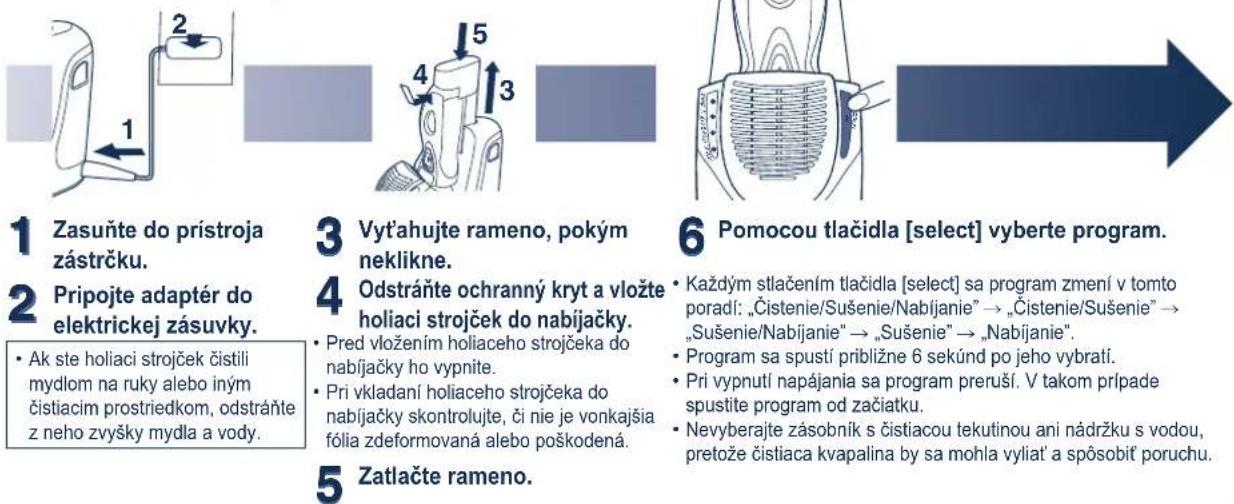 2

1

5

4

3

1 Zasuňte do prístroja zástrčku.

2 Pripojte adaptér do elektrickej zásuvky.

• Ak ste holiaci strojček čistili mydlom na ruky alebo iným čistiacim prostriedkom, odstráňte z neho zvyšky mydla a vody.

3 Vyťahujte rameno, pokým neklikne.

4 Odstráňte ochranný kryt a vložte holiaci strojček do nabíjačky.

• Pred vložením holiaceho strojčeka do nabíjačky ho vypnite.
• Pri vkladaní holiaceho strojčeka do nabíjačky skontrolujte, či nie je vonkajšia fólia zdeformovaná alebo poškodená.

5 Zatlačte rameno.

6 Pomocou tlačidla [select] vyberte program.

• Každým stlačením tlačidla [select] sa program zmení v tomto poradí: „Čistenie/Sušenie/Nabíjanie" → „Čistenie/Sušenie" → „Sušenie/Nabíjanie" → „Sušenie" → „Nabíjanie".
• Program sa spustí približne 6 sekúnd po jeho vybratí.
• Pri vypnutí napájania sa program preruší. V takom prípade spustite program od začiatku.
• Nevyberajte zásobník s čistiacou tekutinou ani nádržku s vodou, pretože čistiaca kvapalina by sa mohla vyliať a spôsobiť poruchu.